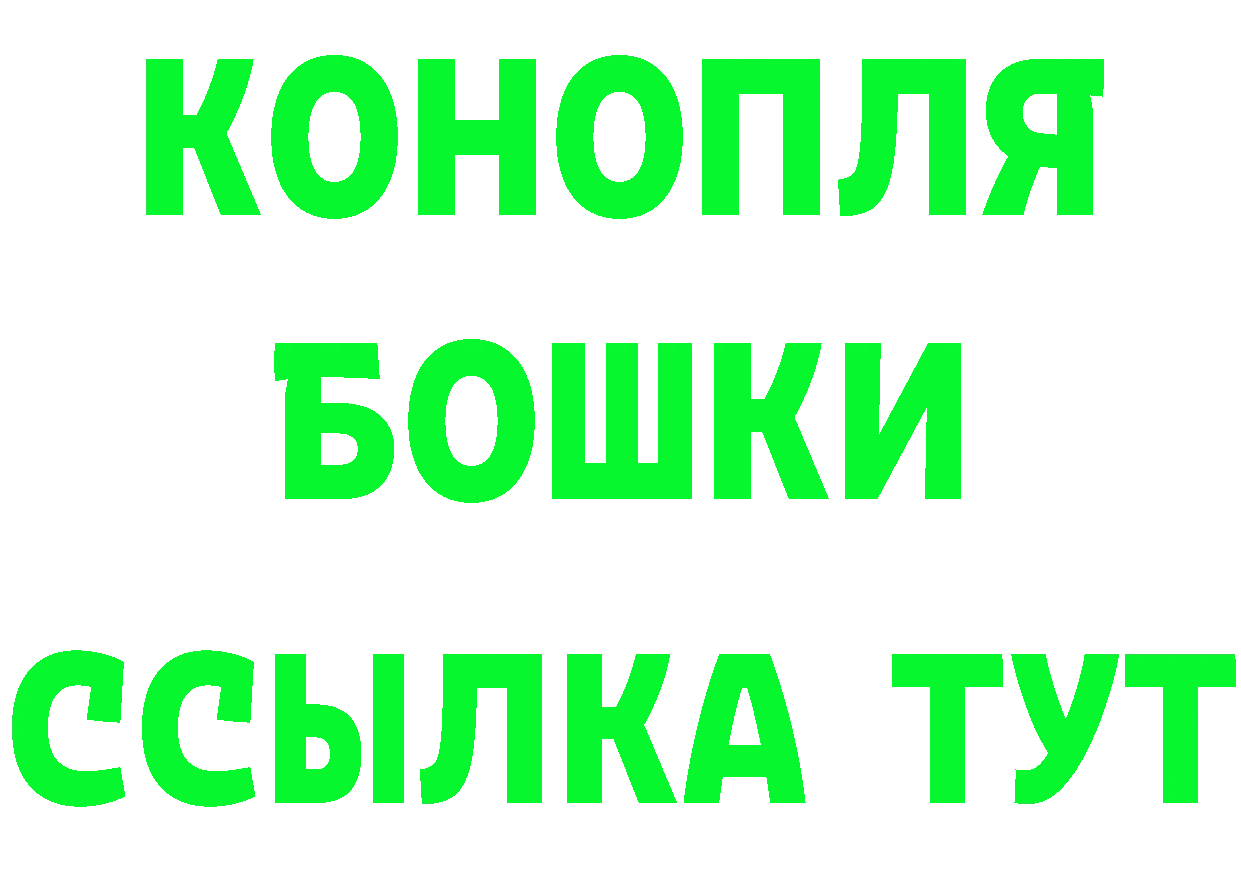 КОНОПЛЯ
БОШКИ
ССЫЛКА ТУТ